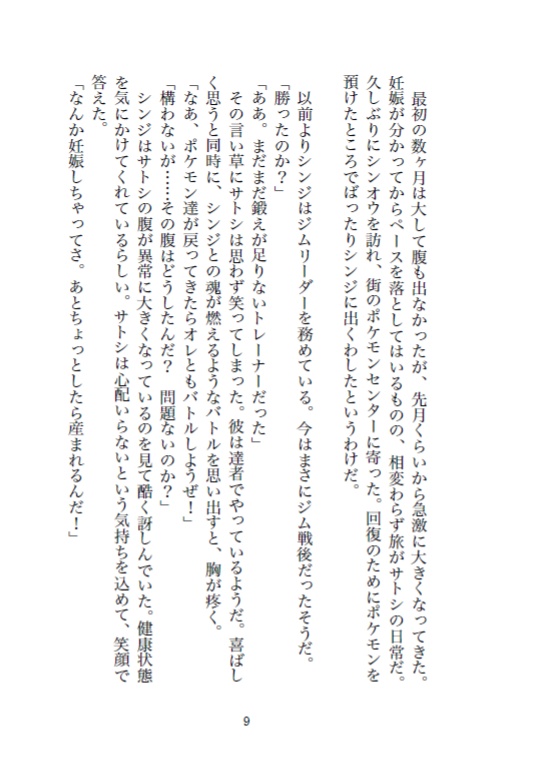 最初の数ヶ月は大して腹も出なかったが、先月くらいから急激に大きくなってきた。妊娠が分かってからペースを落としてはいるものの、相変わらず旅がサトシの日常だ。久しぶりにシンオウを訪れ、街のポケモンセンターに寄った。回復のためにポケモンを預けたところでばったりシンジに出くわしたというわけだ。

以前よりシンジはジムリーダーを務めている。今はまさにジム戦後だったそうだ。
「勝ったのか？」
「ああ。まだまだ鍛えが足りないトレーナーだった」
その言い草にサトシは思わず笑ってしまった。彼は達者でやっているようだ。喜ばしく思うと同時に、シンジとの魂が燃えるようなバトルを思い出すと、胸が疼く。
「なあ、ポケモン達が戻ってきたらオレともバトルしようぜ！」
「構わないが……その腹はどうしたんだ？　問題ないのか？」
シンジはサトシの腹が異常に大きくなっているのを見て酷く訝しんでいた。健康状態を気にかけてくれているらしい。サトシは心配いらないという気持ちを込めて、笑顔で答えた。
「なんか妊娠しちゃってさ。あとちょっとしたら産まれるんだ！」

9